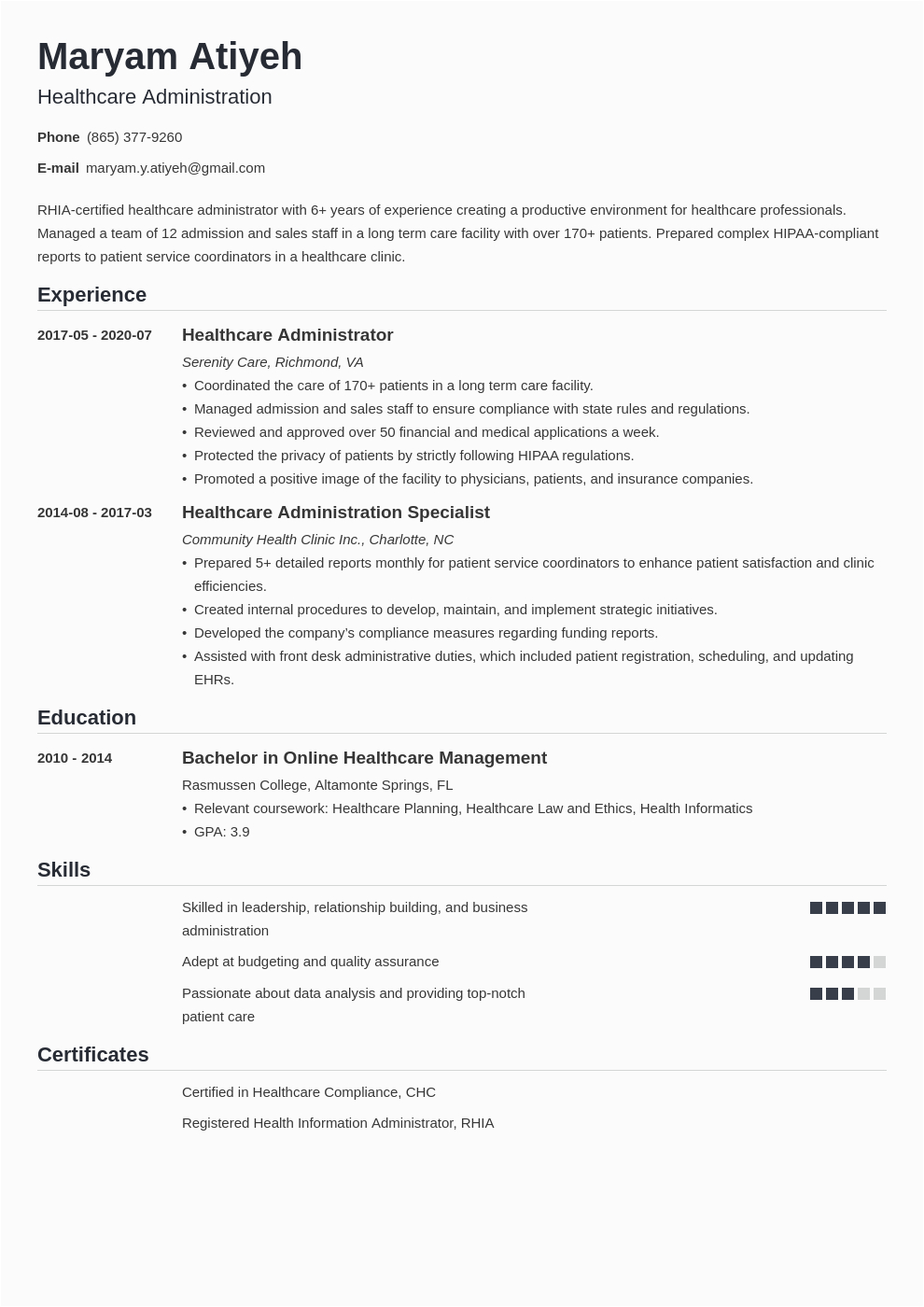 Maryam Atiyeh
Healthcare Administration

Phone (865) 377-9260

E-mail maryam.y.atiyeh@gmail.com

RHIA-certified healthcare administrator with 6+ years of experience creating a productive environment for healthcare professionals. Managed a team of 12 admission and sales staff in a long term care facility with over 170+ patients. Prepared complex HIPAA-compliant reports to patient service coordinators in a healthcare clinic.

Experience

2017-05 - 2020-07
Healthcare Administrator
Serenity Care, Richmond, VA
• Coordinated the care of 170+ patients in a long term care facility.
• Managed admission and sales staff to ensure compliance with state rules and regulations.
• Reviewed and approved over 50 financial and medical applications a week.
• Protected the privacy of patients by strictly following HIPAA regulations.
• Promoted a positive image of the facility to physicians, patients, and insurance companies.

2014-08 - 2017-03
Healthcare Administration Specialist
Community Health Clinic Inc., Charlotte, NC
• Prepared 5+ detailed reports monthly for patient service coordinators to enhance patient satisfaction and clinic efficiencies.
• Created internal procedures to develop, maintain, and implement strategic initiatives.
• Developed the company's compliance measures regarding funding reports.
• Assisted with front desk administrative duties, which included patient registration, scheduling, and updating EHRs.

Education

2010 - 2014
Bachelor in Online Healthcare Management
Rasmussen College, Altamonte Springs, FL
• Relevant coursework: Healthcare Planning, Healthcare Law and Ethics, Health Informatics
• GPA: 3.9

Skills

Skilled in leadership, relationship building, and business administration

Adept at budgeting and quality assurance

Passionate about data analysis and providing top-notch patient care

Certificates

Certified in Healthcare Compliance, CHC

Registered Health Information Administrator, RHIA